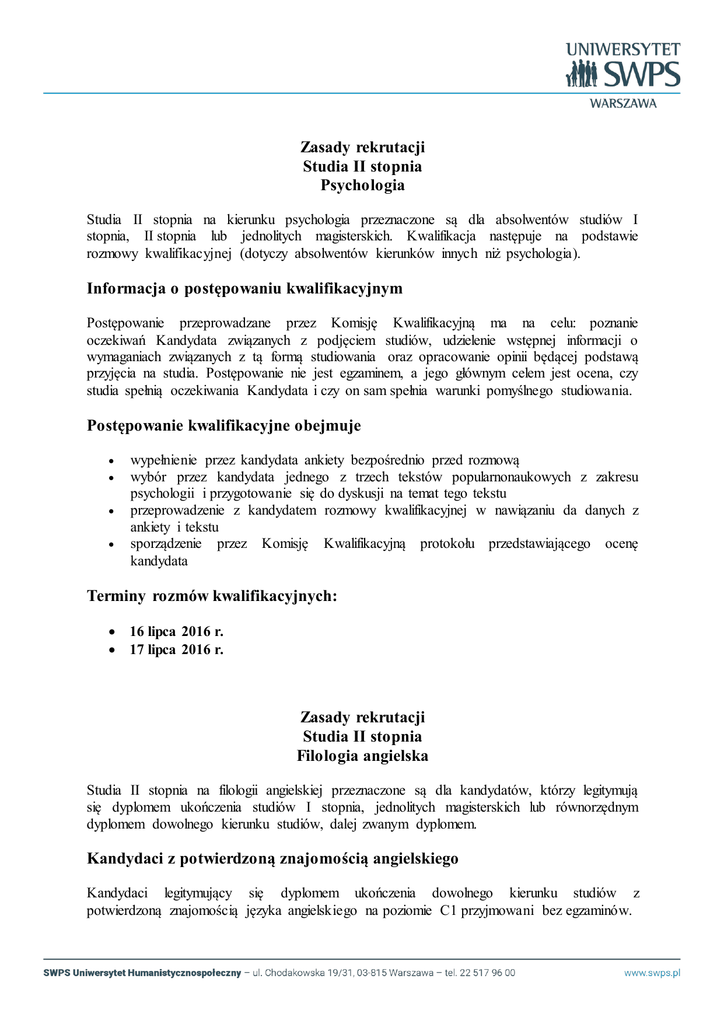 UNIWERSYTET
SWPS
WARSZAWA

Zasady rekrutacji
Studia II stopnia
Psychologia

Studia II stopnia na kierunku psychologia przeznaczone są dla absolwentów studiów I stopnia, II stopnia lub jednolitych magisterskich. Kwalifikacja następuje na podstawie rozmowy kwalifikacyjnej (dotyczy absolwentów kierunków innych niż psychologia).

Informacja o postępowaniu kwalifikacyjnym

Postępowanie przeprowadzane przez Komisję Kwalifikacyjną ma na celu: poznanie oczekiwań Kandydata związanych z podjęciem studiów, udzielenie wstępnej informacji o wymaganiach związanych z tą formą studiowania oraz opracowanie opinii będącej podstawą przyjęcia na studia. Postępowanie nie jest egzaminem, a jego głównym celem jest ocena, czy studia spełnią oczekiwania Kandydata i czy on sam spełnia warunki pomyślnego studiowania.

Postępowanie kwalifikacyjne obejmuje

• wypełnienie przez kandydata ankiety bezpośrednio przed rozmową
• wybór przez kandydata jednego z trzech tekstów popularnonaukowych z zakresu psychologii i przygotowanie się do dyskusji na temat tego tekstu
• przeprowadzenie z kandydatem rozmowy kwalifikacyjnej w nawiązaniu da danych z ankiety i tekstu
• sporządzenie przez Komisję Kwalifikacyjną protokołu przedstawiającego ocenę kandydata

Terminy rozmów kwalifikacyjnych:

• 16 lipca 2016 r.
• 17 lipca 2016 r.

Zasady rekrutacji
Studia II stopnia
Filologia angielska

Studia II stopnia na filologii angielskiej przeznaczone są dla kandydatów, którzy legitymują się dyplomem ukończenia studiów I stopnia, jednolitych magisterskich lub równorzędnym dyplomem dowolnego kierunku studiów, dalej zwanym dyplomem.

Kandydaci z potwierdzoną znajomością angielskiego

Kandydaci legitymujący się dyplomem ukończenia dowolnego kierunku studiów z potwierdzoną znajomością języka angielskiego na poziomie C1 przyjmowani bez egzaminów.

SWPS Uniwersytet Humanistycznospołeczny – ul. Chodakowska 19/31, 03-815 Warszawa – tel. 22 517 96 00 www.swps.pl